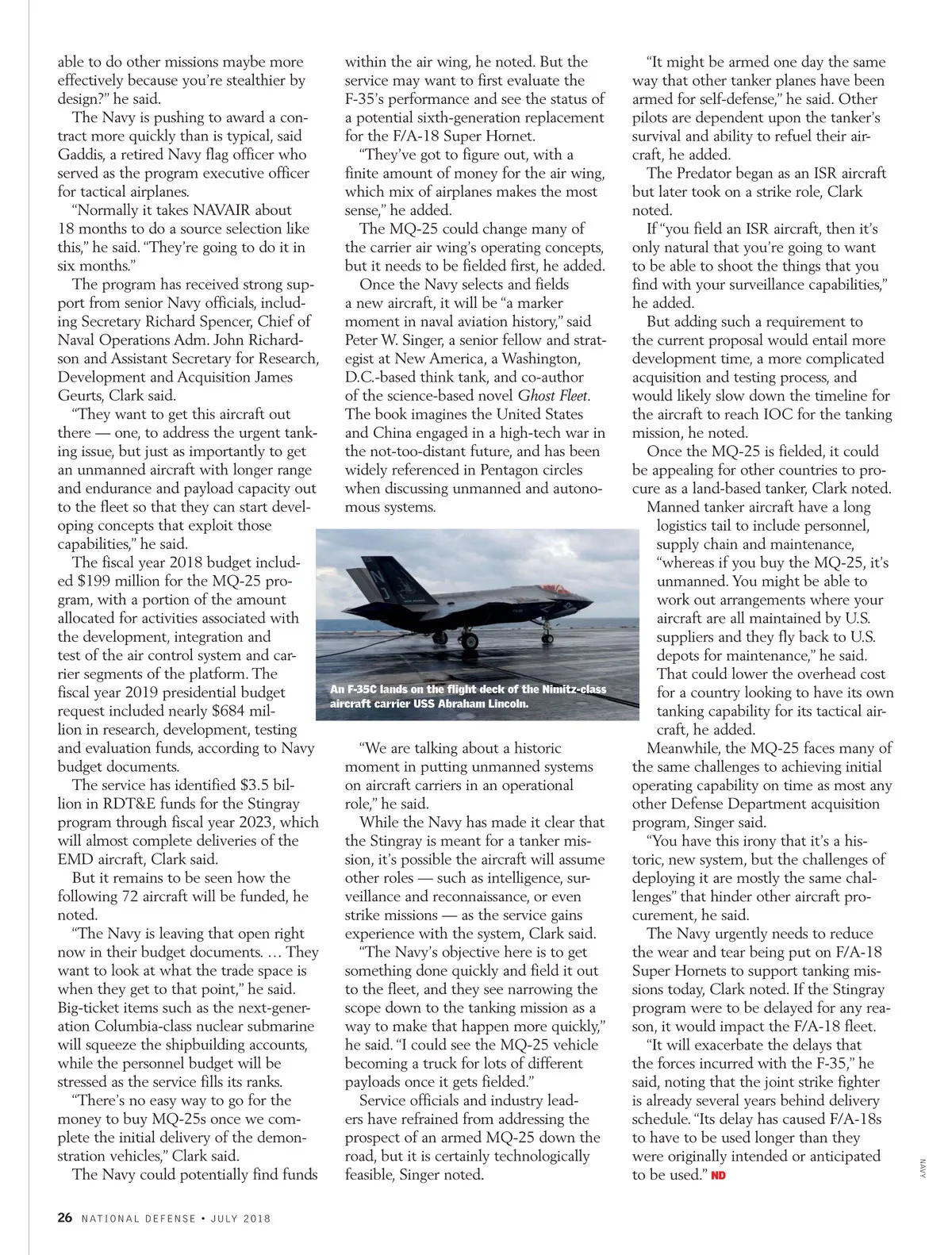 able to do other missions maybe more effectively because you're stealthier by design?" he said.

The Navy is pushing to award a contract more quickly than is typical, said Gaddis, a retired Navy flag officer who served as the program executive officer for tactical airplanes.

"Normally it takes NAVAIR about 18 months to do a source selection like this," he said. "They're going to do it in six months."

The program has received strong support from senior Navy officials, including Secretary Richard Spencer, Chief of Naval Operations Adm. John Richardson and Assistant Secretary for Research, Development and Acquisition James Geurts, Clark said.

"They want to get this aircraft out there — one, to address the urgent tanking issue, but just as importantly to get an unmanned aircraft with longer range and endurance and payload capacity out to the fleet so that they can start developing concepts that exploit those capabilities," he said.

The fiscal year 2018 budget included $199 million for the MQ-25 program, with a portion of the amount allocated for activities associated with the development, integration and test of the air control system and carrier segments of the platform. The fiscal year 2019 presidential budget request included nearly $684 million in research, development, testing and evaluation funds, according to Navy budget documents.

The service has identified $3.5 billion in RDT&E funds for the Stingray program through fiscal year 2023, which will almost complete deliveries of the EMD aircraft, Clark said.

But it remains to be seen how the following 72 aircraft will be funded, he noted.

"The Navy is leaving that open right now in their budget documents. … They want to look at what the trade space is when they get to that point," he said. Big-ticket items such as the next-generation Columbia-class nuclear submarine will squeeze the shipbuilding accounts, while the personnel budget will be stressed as the service fills its ranks.

"There's no easy way to go for the money to buy MQ-25s once we complete the initial delivery of the demonstration vehicles," Clark said.

The Navy could potentially find funds within the air wing, he noted. But the service may want to first evaluate the F-35's performance and see the status of a potential sixth-generation replacement for the F/A-18 Super Hornet.

"They've got to figure out, with a finite amount of money for the air wing, which mix of airplanes makes the most sense," he added.

The MQ-25 could change many of the carrier air wing's operating concepts, but it needs to be fielded first, he added.

Once the Navy selects and fields a new aircraft, it will be "a marker moment in naval aviation history," said Peter W. Singer, a senior fellow and strategist at New America, a Washington, D.C.-based think tank, and co-author of the science-based novel Ghost Fleet. The book imagines the United States and China engaged in a high-tech war in the not-too-distant future, and has been widely referenced in Pentagon circles when discussing unmanned and autonomous systems.

An F-35C lands on the flight deck of the Nimitz-class aircraft carrier USS Abraham Lincoln.

"We are talking about a historic moment in putting unmanned systems on aircraft carriers in an operational role," he said.

While the Navy has made it clear that the Stingray is meant for a tanker mission, it's possible the aircraft will assume other roles — such as intelligence, surveillance and reconnaissance, or even strike missions — as the service gains experience with the system, Clark said.

"The Navy's objective here is to get something done quickly and field it out to the fleet, and they see narrowing the scope down to the tanking mission as a way to make that happen more quickly," he said. "I could see the MQ-25 vehicle becoming a truck for lots of different payloads once it gets fielded."

Service officials and industry leaders have refrained from addressing the prospect of an armed MQ-25 down the road, but it is certainly technologically feasible, Singer noted.

"It might be armed one day the same way that other tanker planes have been armed for self-defense," he said. Other pilots are dependent upon the tanker's survival and ability to refuel their aircraft, he added.

The Predator began as an ISR aircraft but later took on a strike role, Clark noted.

If "you field an ISR aircraft, then it's only natural that you're going to want to be able to shoot the things that you find with your surveillance capabilities," he added.

But adding such a requirement to the current proposal would entail more development time, a more complicated acquisition and testing process, and would likely slow down the timeline for the aircraft to reach IOC for the tanking mission, he noted.

Once the MQ-25 is fielded, it could be appealing for other countries to procure as a land-based tanker, Clark noted.

Manned tanker aircraft have a long logistics tail to include personnel, supply chain and maintenance, "whereas if you buy the MQ-25, it's unmanned. You might be able to work out arrangements where your aircraft are all maintained by U.S. suppliers and they fly back to U.S. depots for maintenance," he said. That could lower the overhead cost for a country looking to have its own tanking capability for its tactical aircraft, he added.

Meanwhile, the MQ-25 faces many of the same challenges to achieving initial operating capability on time as most any other Defense Department acquisition program, Singer said.

"You have this irony that it's a historic, new system, but the challenges of deploying it are mostly the same challenges" that hinder other aircraft procurement, he said.

The Navy urgently needs to reduce the wear and tear being put on F/A-18 Super Hornets to support tanking missions today, Clark noted. If the Stingray program were to be delayed for any reason, it would impact the F/A-18 fleet.

"It will exacerbate the delays that the forces incurred with the F-35," he said, noting that the joint strike fighter is already several years behind delivery schedule. "Its delay has caused F/A-18s to have to be used longer than they were originally intended or anticipated to be used." ND

NAVY

26 NATIONAL DEFENSE • JULY 2018